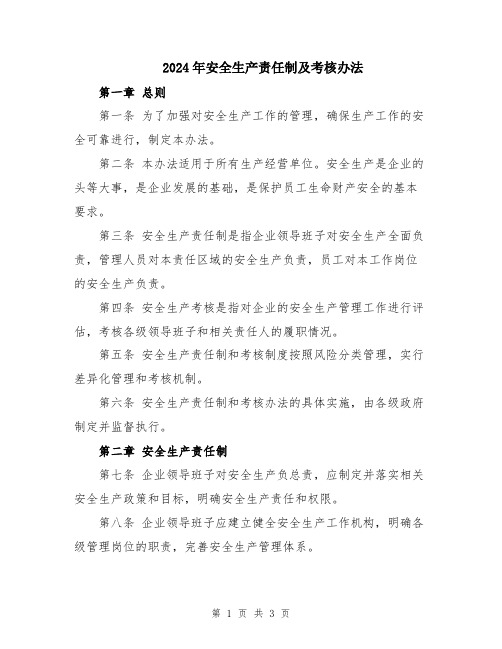 2024年安全生产责任制及考核办法

第一章 总则

第一条 为了加强对安全生产工作的管理，确保生产工作的安全可靠进行，制定本办法。

第二条 本办法适用于所有生产经营单位。安全生产是企业的头等大事，是企业发展的基础，是保护员工生命财产安全的基本要求。

第三条 安全生产责任制是指企业领导班子对安全生产全面负责，管理人员对本责任区域的安全生产负责，员工对本工作岗位的安全生产负责。

第四条 安全生产考核是指对企业的安全生产管理工作进行评估，考核各级领导班子和相关责任人的履职情况。

第五条 安全生产责任制和考核制度按照风险分类管理，实行差异化管理和考核机制。

第六条 安全生产责任制和考核办法的具体实施，由各级政府制定并监督执行。

第二章 安全生产责任制

第七条 企业领导班子对安全生产负总责，应制定并落实相关安全生产政策和目标，明确安全生产责任和权限。

第八条 企业领导班子应建立健全安全生产工作机构，明确各级管理岗位的职责，完善安全生产管理体系。

第 1 页 共 3 页